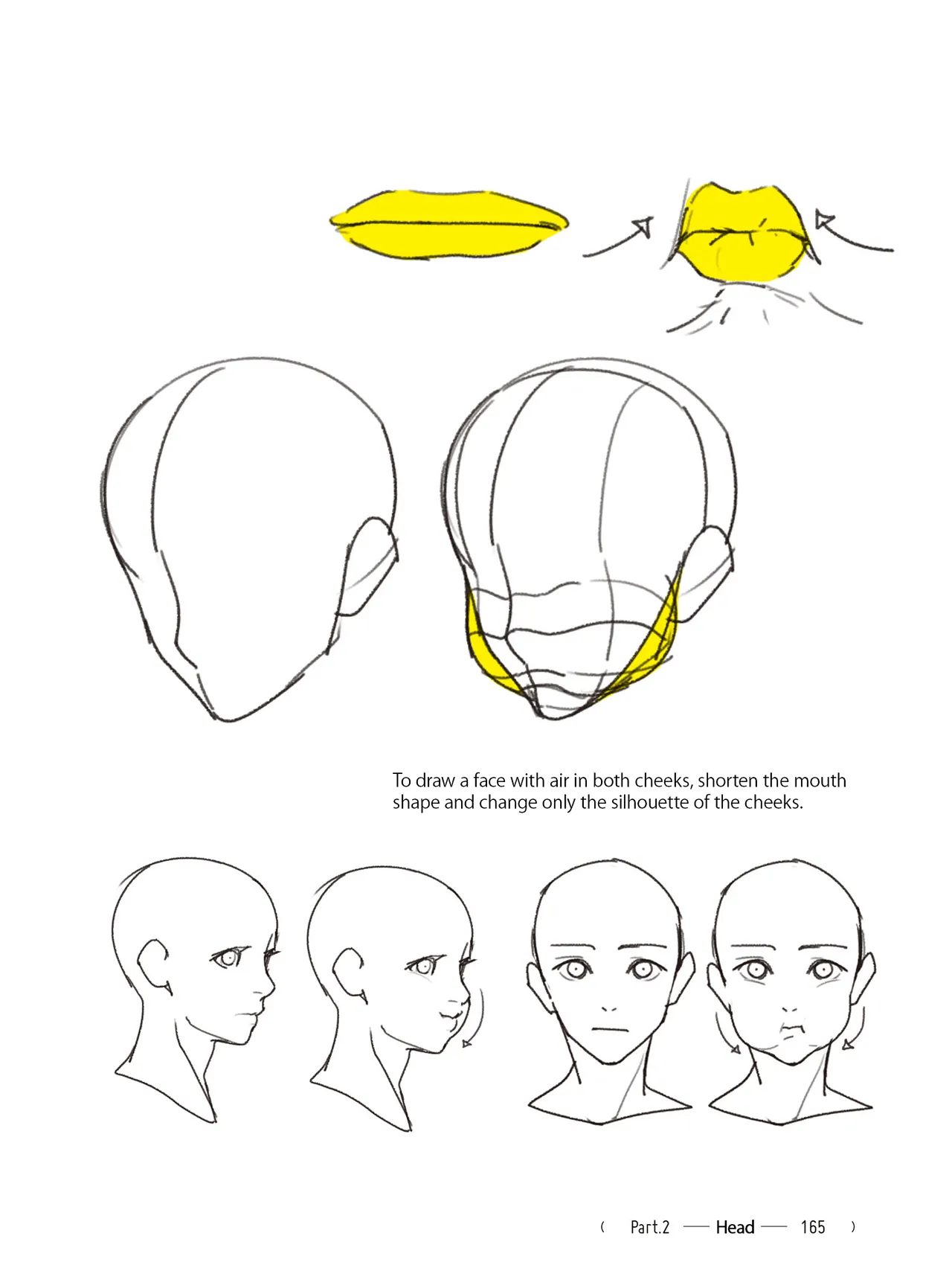 To draw a face with air in both cheeks, shorten the mouth shape and change only the silhouette of the cheeks.

( Part.2 — Head — 165 )